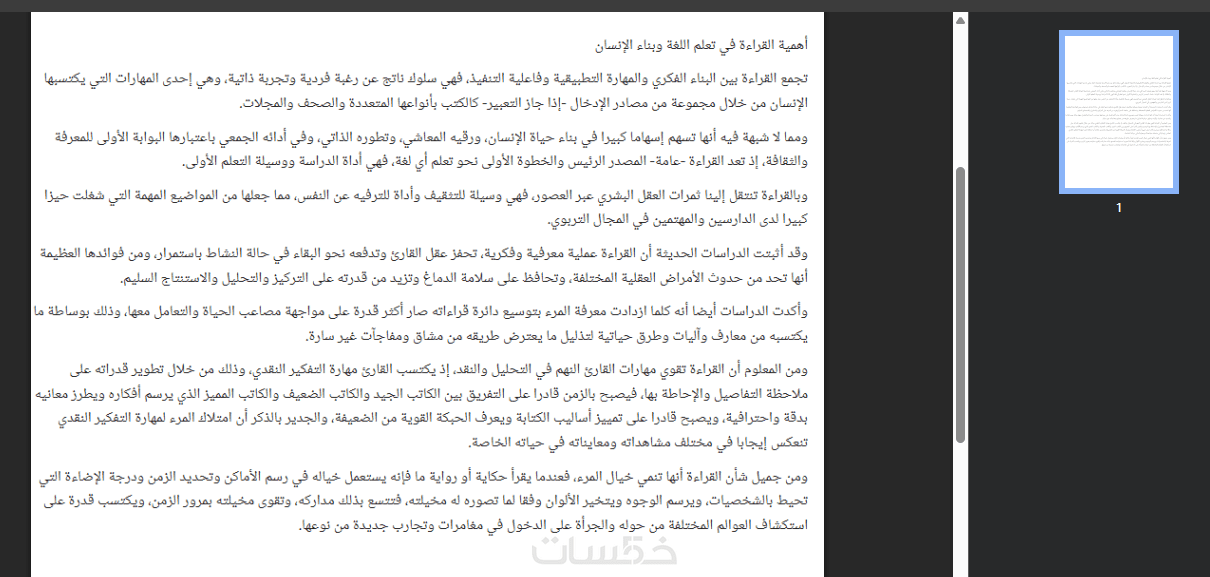 أهمية القراءة في تعلم اللغة وبناء الإنسان

تجمع القراءة بين البناء الفكري والمهارة التطبيقية وفاعلية التنفيذ، فهي سلوك ناتج عن رغبة فردية وتجربة ذاتية، وهي إحدى المهارات التي يكتسبها الإنسان من خلال مجموعة من مصادر الإدخال -إذا جاز التعبير- كالكتب بأنواعها المتعددة والصحف والمجلات.

ومما لا شبهة فيه أنها تسهم إسهاما كبيرا في بناء حياة الإنسان، ورقيه المعاشي، وتطوره الذاتي، وفي أدائه الجمعي باعتبارها البوابة الأولى للمعرفة والثقافة، إذ تعد القراءة -عامة- المصدر الرئيس والخطوة الأولى نحو تعلم أي لغة، فهي أداة الدراسة ووسيلة التعلم الأولى.

وبالقراءة تنتقل إلينا ثمرات العقل البشري عبر العصور، فهي وسيلة للتثقيف وأداة للترفيه عن النفس، مما جعلها من المواضيع المهمة التي شغلت حيزا كبيرا لدى الدارسين والمهتمين في المجال التربوي.

وقد أثبتت الدراسات الحديثة أن القراءة عملية معرفية وفكرية، تحفز عقل القارئ وتدفعه نحو البقاء في حالة النشاط باستمرار، ومن فوائدها العظيمة أنها تحد من حدوث الأمراض العقلية المختلفة، وتحافظ على سلامة الدماغ وتزيد من قدرته على التركيز والتحليل والاستنتاج السليم.

وأكدت الدراسات أيضا أنه كلما ازدادت معرفة المرء بتوسيع دائرة قراءاته صار أكثر قدرة على مواجهة مصاعب الحياة والتعامل معها، وذلك بوساطة ما يكتسبه من معارف وآليات وطرق حياتية لتذليل ما يعترض طريقه من مشاق ومفاجآت غير سارة.

ومن المعلوم أن القراءة تقوي مهارات القارئ النهم في التحليل والنقد، إذ يكتسب القارئ مهارة التفكير النقدي، وذلك من خلال تطوير قدراته على ملاحظة التفاصيل والإحاطة بها، فيصبح بالزمن قادرا على التفريق بين الكاتب الجيد والكاتب الضعيف والكاتب المميز الذي يرسم أفكاره ويطرز معانيه بدقة واحترافية، ويصبح قادرا على تمييز أساليب الكتابة ويعرف الحبكة القوية من الضعيفة، والجدير بالذكر أن امتلاك المرء لمهارة التفكير النقدي تنعكس إيجابا في مختلف مشاهداته ومعايناته في حياته الخاصة.

ومن جميل شأن القراءة أنها تنمي خيال المرء، فعندما يقرأ حكاية أو رواية ما فإنه يستعمل خياله في رسم الأماكن وتحديد الزمن ودرجة الإضاءة التي تحيط بالشخصيات، ويرسم الوجوه ويتخير الألوان وفقا لما تصوره له مخيلته، فتتسع بذلك مداركه، وتقوى مخيلته بمرور الزمن، ويكتسب قدرة على استكشاف العوالم المختلفة من حوله والجرأة على الدخول في مغامرات وتجارب جديدة من نوعها.

خمسات

1